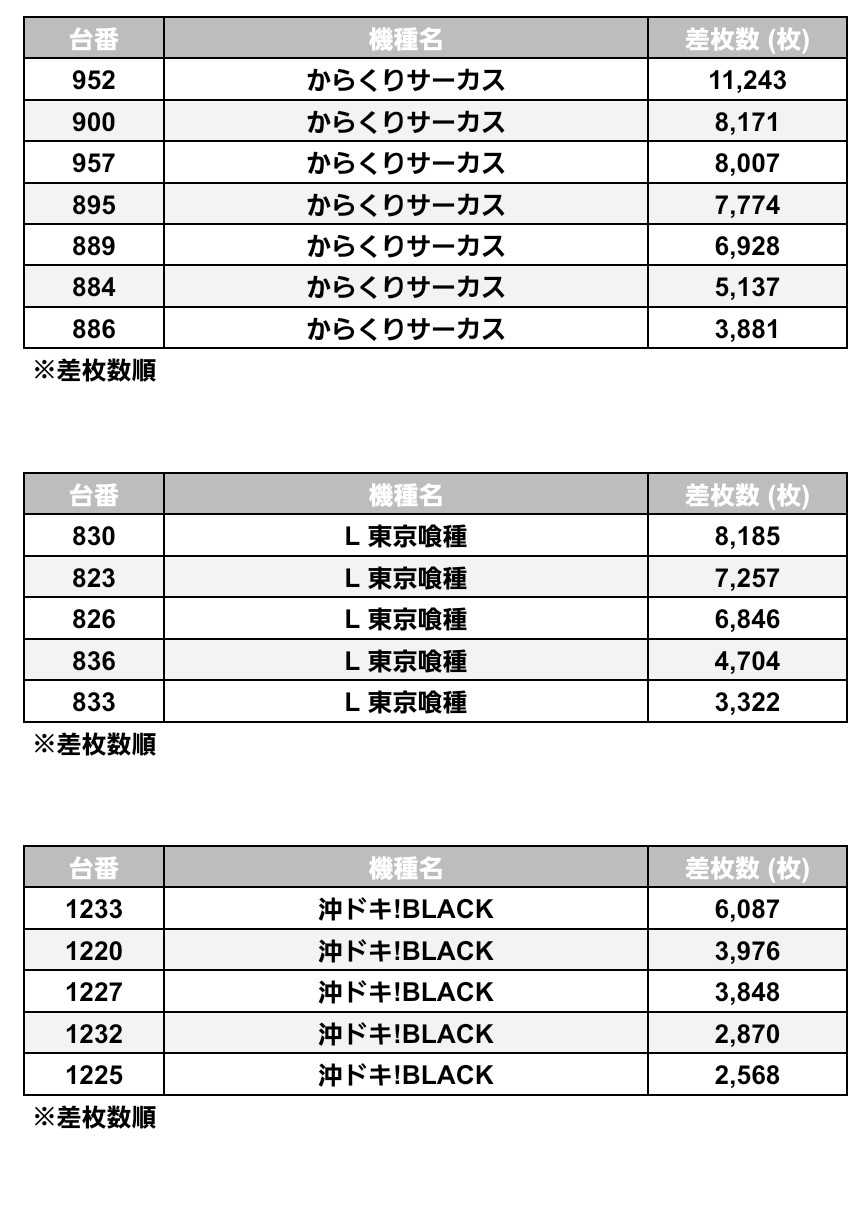 | 台番 | 機種名 | 差枚数 (枚) |
|---|---|---|
| 952 | からくりサーカス | 11,243 |
| 900 | からくりサーカス | 8,171 |
| 957 | からくりサーカス | 8,007 |
| 895 | からくりサーカス | 7,774 |
| 889 | からくりサーカス | 6,928 |
| 884 | からくりサーカス | 5,137 |
| 886 | からくりサーカス | 3,881 |

※差枚数順

| 台番 | 機種名 | 差枚数 (枚) |
|---|---|---|
| 830 | L 東京喰種 | 8,185 |
| 823 | L 東京喰種 | 7,257 |
| 826 | L 東京喰種 | 6,846 |
| 836 | L 東京喰種 | 4,704 |
| 833 | L 東京喰種 | 3,322 |

※差枚数順

| 台番 | 機種名 | 差枚数 (枚) |
|---|---|---|
| 1233 | 沖ドキ!BLACK | 6,087 |
| 1220 | 沖ドキ!BLACK | 3,976 |
| 1227 | 沖ドキ!BLACK | 3,848 |
| 1232 | 沖ドキ!BLACK | 2,870 |
| 1225 | 沖ドキ!BLACK | 2,568 |

※差枚数順